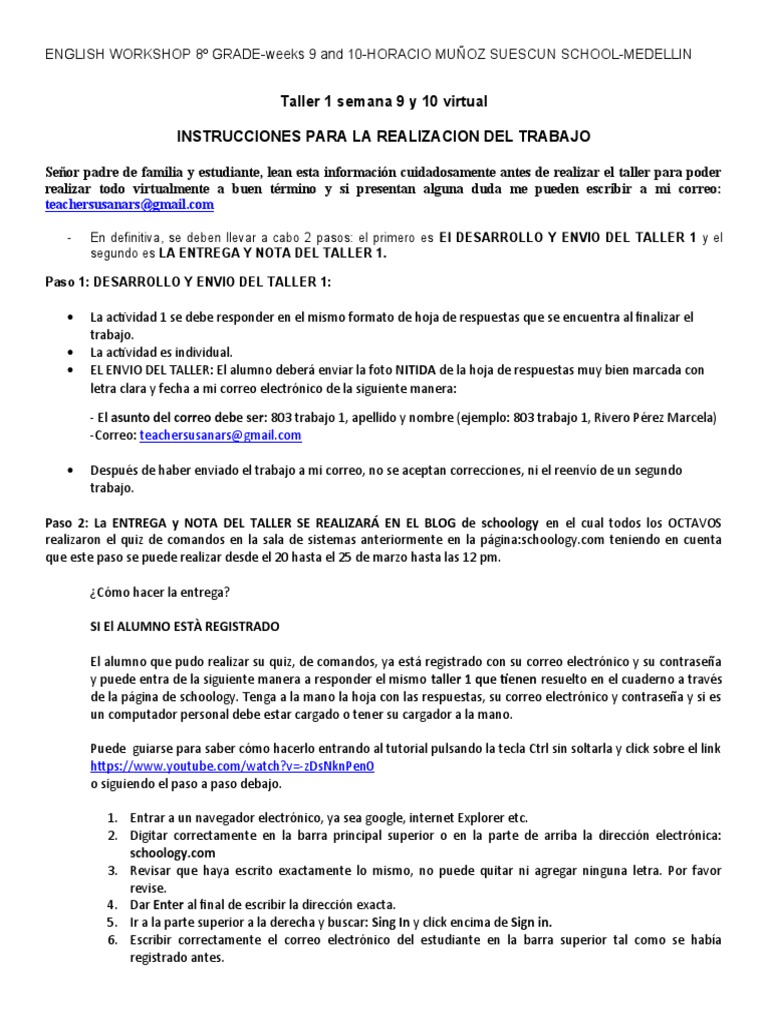 ENGLISH WORKSHOP 8º GRADE-weeks 9 and 10-HORACIO MUÑOZ SUESCUN SCHOOL-MEDELLIN

Taller 1 semana 9 y 10 virtual

INSTRUCCIONES PARA LA REALIZACION DEL TRABAJO

Señor padre de familia y estudiante, lean esta información cuidadosamente antes de realizar el taller para poder realizar todo virtualmente a buen término y si presentan alguna duda me pueden escribir a mi correo: teachersusanars@gmail.com

- En definitiva, se deben llevar a cabo 2 pasos: el primero es El DESARROLLO Y ENVIO DEL TALLER 1 y el segundo es LA ENTREGA Y NOTA DEL TALLER 1.

Paso 1: DESARROLLO Y ENVIO DEL TALLER 1:

• La actividad 1 se debe responder en el mismo formato de hoja de respuestas que se encuentra al finalizar el trabajo.
• La actividad es individual.
• EL ENVIO DEL TALLER: El alumno deberá enviar la foto NITIDA de la hoja de respuestas muy bien marcada con letra clara y fecha a mi correo electrónico de la siguiente manera:

- El asunto del correo debe ser: 803 trabajo 1, apellido y nombre (ejemplo: 803 trabajo 1, Rivero Pérez Marcela)
-Correo: teachersusanars@gmail.com

• Después de haber enviado el trabajo a mi correo, no se aceptan correcciones, ni el reenvío de un segundo trabajo.

Paso 2: La ENTREGA y NOTA DEL TALLER SE REALIZARÁ EN EL BLOG de schoology en el cual todos los OCTAVOS realizaron el quiz de comandos en la sala de sistemas anteriormente en la página:schoology.com teniendo en cuenta que este paso se puede realizar desde el 20 hasta el 25 de marzo hasta las 12 pm.

¿Cómo hacer la entrega?

SI El ALUMNO ESTÀ REGISTRADO

El alumno que pudo realizar su quiz, de comandos, ya está registrado con su correo electrónico y su contraseña y puede entra de la siguiente manera a responder el mismo taller 1 que tienen resuelto en el cuaderno a través de la página de schoology. Tenga a la mano la hoja con las respuestas, su correo electrónico y contraseña y si es un computador personal debe estar cargado o tener su cargador a la mano.

Puede guiarse para saber cómo hacerlo entrando al tutorial pulsando la tecla Ctrl sin soltarla y click sobre el link https://www.youtube.com/watch?v=-zDsNknPenO
o siguiendo el paso a paso debajo.

1. Entrar a un navegador electrónico, ya sea google, internet Explorer etc.
2. Digitar correctamente en la barra principal superior o en la parte de arriba la dirección electrónica: schoology.com
3. Revisar que haya escrito exactamente lo mismo, no puede quitar ni agregar ninguna letra. Por favor revise.
4. Dar Enter al final de escribir la dirección exacta.
5. Ir a la parte superior a la derecha y buscar: Sing In y click encima de Sign in.
6. Escribir correctamente el correo electrónico del estudiante en la barra superior tal como se había registrado antes.